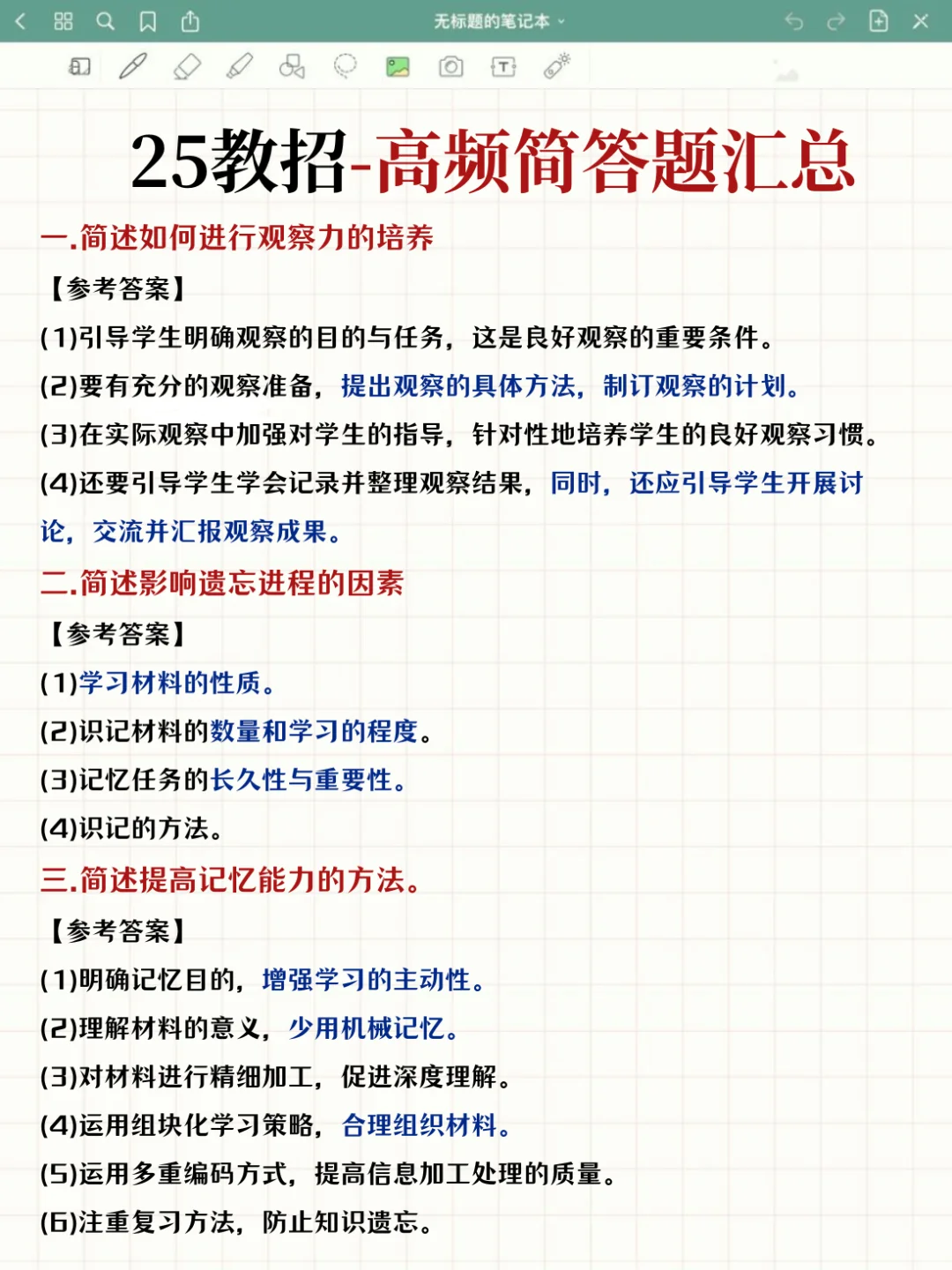 无标题的笔记本

25教招-高频简答题汇总

一.简述如何进行观察力的培养

【参考答案】

(1)引导学生明确观察的目的与任务，这是良好观察的重要条件。

(2)要有充分的观察准备，提出观察的具体方法，制订观察的计划。

(3)在实际观察中加强对学生的指导，针对性地培养学生的良好观察习惯。

(4)还要引导学生学会记录并整理观察结果，同时，还应引导学生开展讨论，交流并汇报观察成果。

二.简述影响遗忘进程的因素

【参考答案】

(1)学习材料的性质。

(2)识记材料的数量和学习的程度。

(3)记忆任务的长久性与重要性。

(4)识记的方法。

三.简述提高记忆能力的方法。

【参考答案】

(1)明确记忆目的，增强学习的主动性。

(2)理解材料的意义，少用机械记忆。

(3)对材料进行精细加工，促进深度理解。

(4)运用组块化学习策略，合理组织材料。

(5)运用多重编码方式，提高信息加工处理的质量。

(6)注重复习方法，防止知识遗忘。